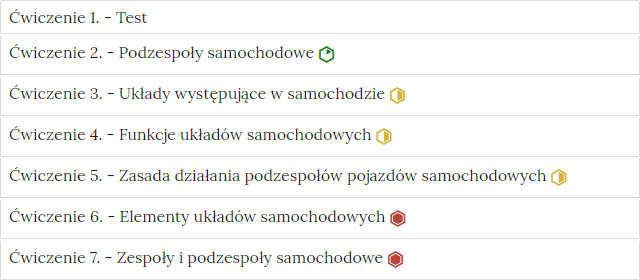 Ćwiczenie 1. - Test

Ćwiczenie 2. - Podzespoły samochodowe

Ćwiczenie 3. - Układy występujące w samochodzie

Ćwiczenie 4. - Funkcje układów samochodowych

Ćwiczenie 5. - Zasada działania podzespołów pojazdów samochodowych

Ćwiczenie 6. - Elementy układów samochodowych

Ćwiczenie 7. - Zespoły i podzespoły samochodowe